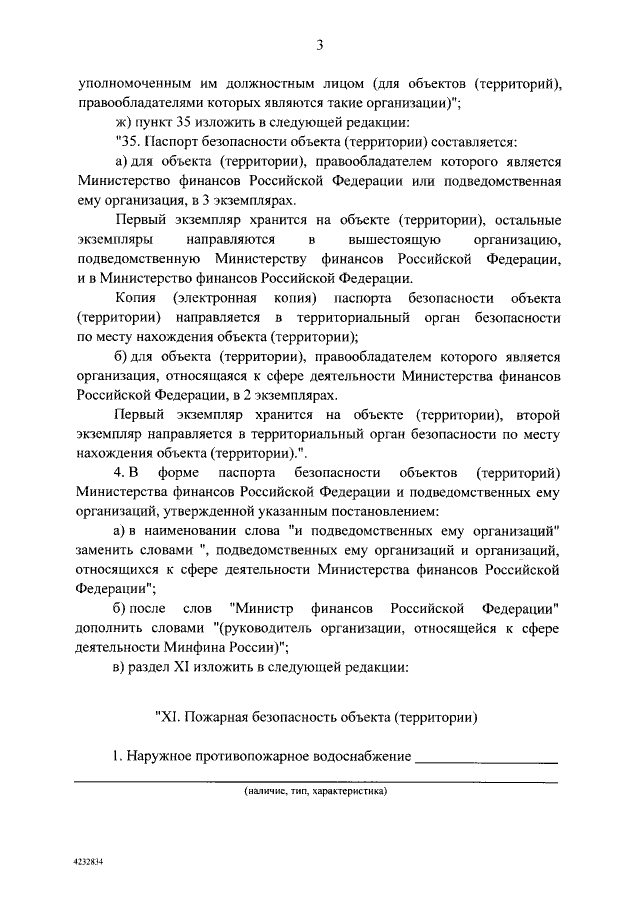 3

уполномоченным им должностным лицом (для объектов (территорий), правообладателями которых являются такие организации)";

ж) пункт 35 изложить в следующей редакции:

"35. Паспорт безопасности объекта (территории) составляется:

а) для объекта (территории), правообладателем которого является Министерство финансов Российской Федерации или подведомственная ему организация, в 3 экземплярах.

Первый экземпляр хранится на объекте (территории), остальные экземпляры направляются в вышестоящую организацию, подведомственную Министерству финансов Российской Федерации, и в Министерство финансов Российской Федерации.

Копия (электронная копия) паспорта безопасности объекта (территории) направляется в территориальный орган безопасности по месту нахождения объекта (территории);

б) для объекта (территории), правообладателем которого является организация, относящаяся к сфере деятельности Министерства финансов Российской Федерации, в 2 экземплярах.

Первый экземпляр хранится на объекте (территории), второй экземпляр направляется в территориальный орган безопасности по месту нахождения объекта (территории).".

4. В форме паспорта безопасности объектов (территорий) Министерства финансов Российской Федерации и подведомственных ему организаций, утвержденной указанным постановлением:

а) в наименовании слова "и подведомственных ему организаций" заменить словами ", подведомственных ему организаций и организаций, относящихся к сфере деятельности Министерства финансов Российской Федерации";

б) после слов "Министр финансов Российской Федерации" дополнить словами "(руководитель организации, относящейся к сфере деятельности Минфина России)";

в) раздел XI изложить в следующей редакции:

"XI. Пожарная безопасность объекта (территории)

1. Наружное противопожарное водоснабжение ____________________

(наличие, тип, характеристика)

4232834